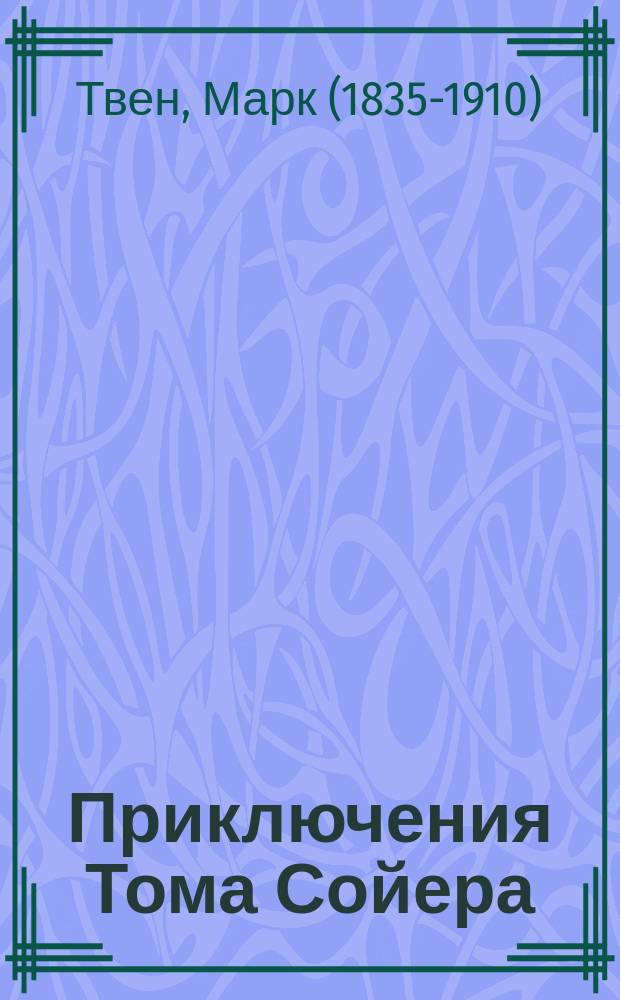 Твен, Марк (1835-1910)

Приключения Тома Сойера